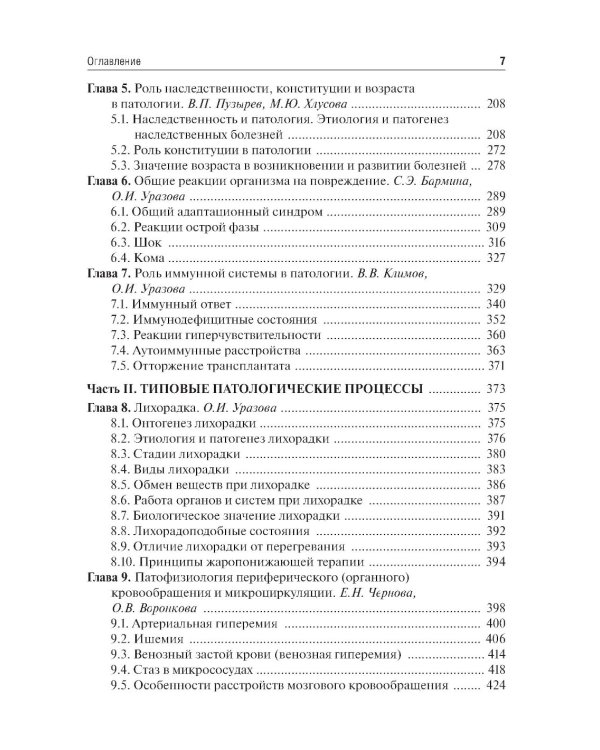 Оглавление 7

Глава 5. Роль наследственности, конституции и возраста в патологии. В.П. Пузырев, М.Ю. Хлусова 208
5.1. Наследственность и патология. Этиология и патогенез наследственных болезней 208
5.2. Роль конституции в патологии 272
5.3. Значение возраста в возникновении и развитии болезней 278
Глава 6. Общие реакции организма на повреждение. С.Э. Бармина, О.И. Уразова 289
6.1. Общий адаптационный синдром 289
6.2. Реакции острой фазы 309
6.3. Шок 316
6.4. Кома 327
Глава 7. Роль иммунной системы в патологии. В.В. Климов, О.И. Уразова 329
7.1. Иммунный ответ 340
7.2. Иммунодефицитные состояния 352
7.3. Реакции гиперчувствительности 360
7.4. Аутоиммунные расстройства 363
7.5. Отторжение трансплантата 371

Часть II. ТИПОВЫЕ ПАТОЛОГИЧЕСКИЕ ПРОЦЕССЫ 373

Глава 8. Лихорадка. О.И. Уразова 375
8.1. Онтогенез лихорадки 375
8.2. Этиология и патогенез лихорадки 376
8.3. Стадии лихорадки 380
8.4. Виды лихорадки 383
8.5. Обмен веществ при лихорадке 386
8.6. Работа органов и систем при лихорадке 387
8.7. Биологическое значение лихорадки 391
8.8. Лихорадоподобные состояния 392
8.9. Отличие лихорадки от перегревания 393
8.10. Принципы жаропонижающей терапии 394
Глава 9. Патофизиология периферического (органного) кровообращения и микроциркуляции. Е.Н. Чернова, О.В. Воронкова 398
9.1. Артериальная гиперемия 400
9.2. Ишемия 406
9.3. Венозный застой крови (венозная гиперемия) 414
9.4. Стаз в микрососудах 418
9.5. Особенности расстройств мозгового кровообращения 424